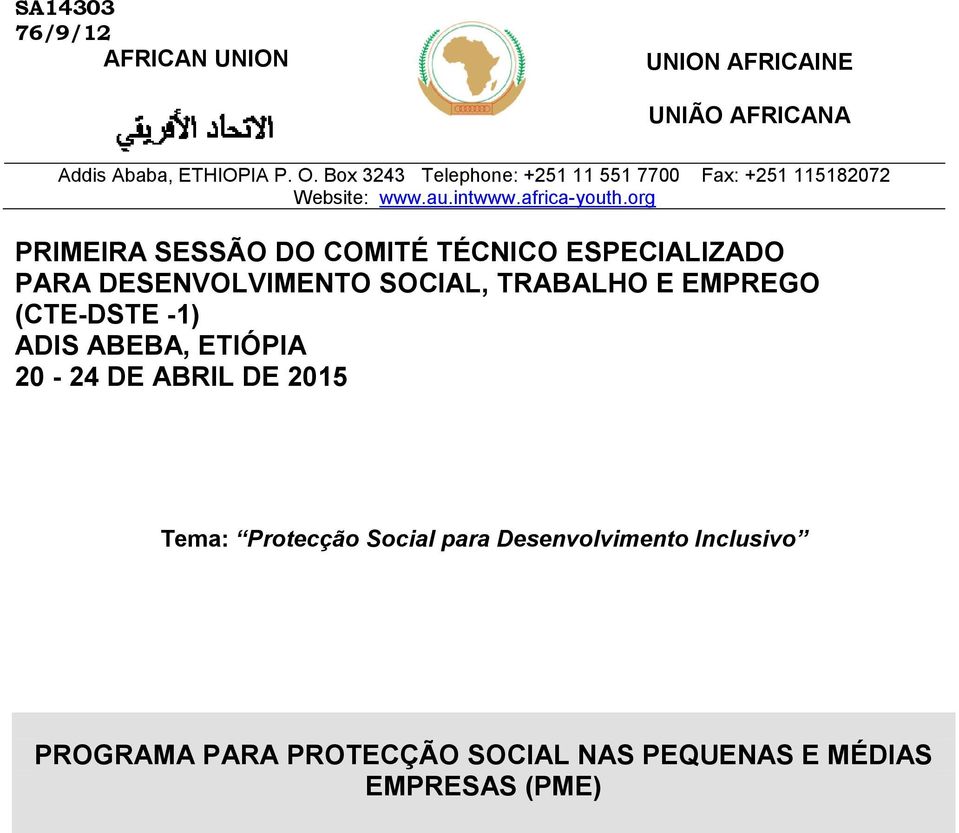 SA14303
76/9/12

AFRICAN UNION

الاتحاد الأفريقي

UNION AFRICAINE

UNIÃO AFRICANA

Addis Ababa, ETHIOPIA P. O. Box 3243 Telephone: +251 11 551 7700 Fax: +251 115182072
Website: www.au.intwww.africa-youth.org

PRIMEIRA SESSÃO DO COMITÉ TÉCNICO ESPECIALIZADO PARA DESENVOLVIMENTO SOCIAL, TRABALHO E EMPREGO (CTE-DSTE -1)
ADIS ABEBA, ETIÓPIA
20 - 24 DE ABRIL DE 2015

Tema: “Protecção Social para Desenvolvimento Inclusivo”

PROGRAMA PARA PROTECÇÃO SOCIAL NAS PEQUENAS E MÉDIAS EMPRESAS (PME)